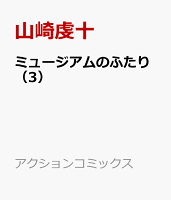 山崎虔十

ミュージアムのふたり（3）

アクションコミックス